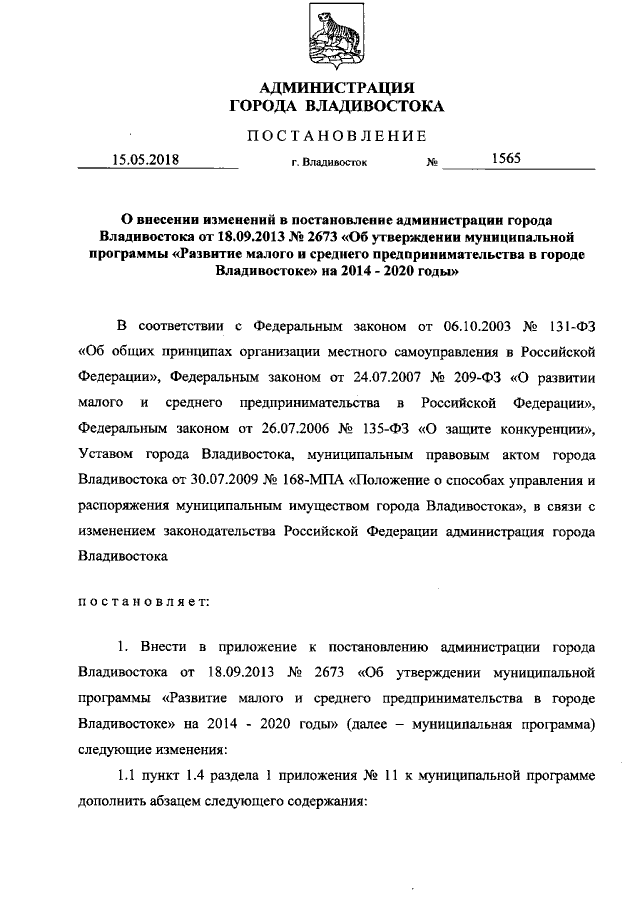 АДМИНИСТРАЦИЯ
ГОРОДА ВЛАДИВОСТОКА

ПОСТАНОВЛЕНИЕ

15.05.2018 г. Владивосток № 1565

О внесении изменений в постановление администрации города Владивостока от 18.09.2013 № 2673 «Об утверждении муниципальной программы «Развитие малого и среднего предпринимательства в городе Владивостоке» на 2014 - 2020 годы»

В соответствии с Федеральным законом от 06.10.2003 № 131-ФЗ «Об общих принципах организации местного самоуправления в Российской Федерации», Федеральным законом от 24.07.2007 № 209-ФЗ «О развитии малого и среднего предпринимательства в Российской Федерации», Федеральным законом от 26.07.2006 № 135-ФЗ «О защите конкуренции», Уставом города Владивостока, муниципальным правовым актом города Владивостока от 30.07.2009 № 168-МПА «Положение о способах управления и распоряжения муниципальным имуществом города Владивостока», в связи с изменением законодательства Российской Федерации администрация города Владивостока

постановляет:

1. Внести в приложение к постановлению администрации города Владивостока от 18.09.2013 № 2673 «Об утверждении муниципальной программы «Развитие малого и среднего предпринимательства в городе Владивостоке» на 2014 - 2020 годы» (далее – муниципальная программа) следующие изменения:

1.1 пункт 1.4 раздела 1 приложения № 11 к муниципальной программе дополнить абзацем следующего содержания: